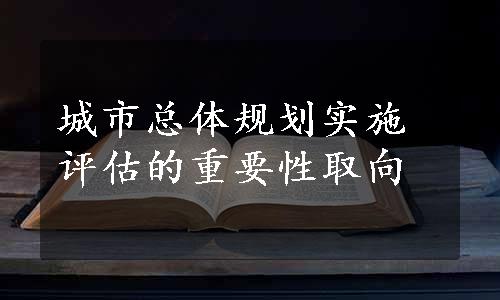 城市总体规划实施评估的重要性取向